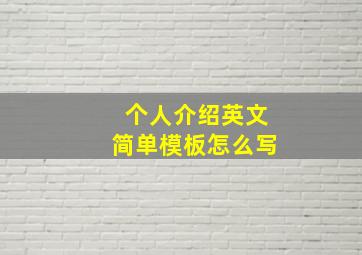 个人介绍英文
简单模板怎么写